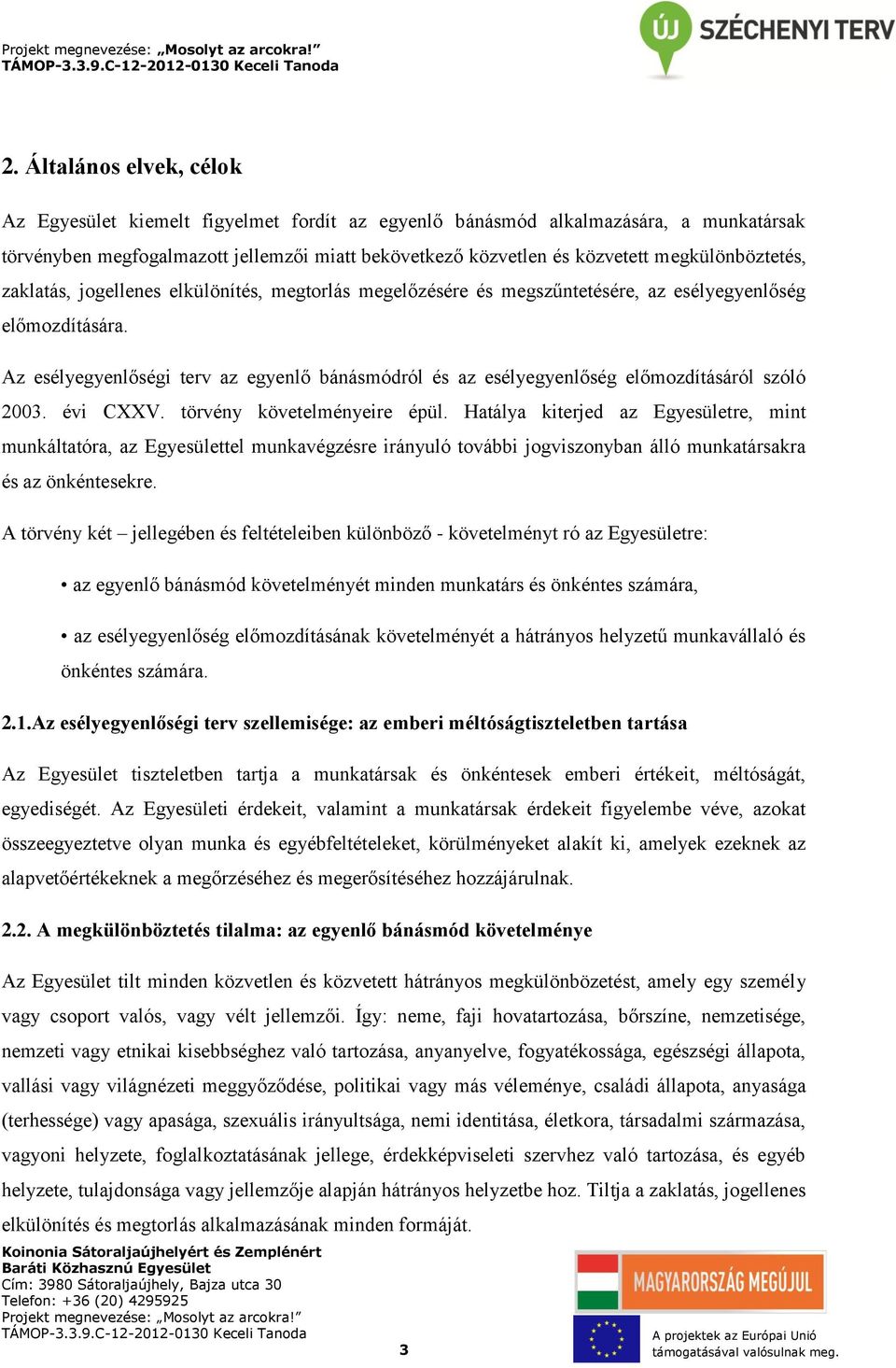 Projekt megnevezése: „Mosolyt az arcokra!”
TÁMOP-3.3.9.C-12-2012-0130 Keceli Tanoda

ÚJ SZÉCHENYI TERV

2. Általános elvek, célok

Az Egyesület kiemelt figyelmet fordít az egyenlő bánásmód alkalmazására, a munkatársak törvényben megfogalmazott jellemzői miatt bekövetkező közvetlen és közvetett megkülönböztetés, zaklatás, jogellenes elkülönítés, megtorlás megelőzésére és megszűntetésére, az esélyegyenlőség előmozdítására.

Az esélyegyenlőségi terv az egyenlő bánásmódról és az esélyegyenlőség előmozdításáról szóló 2003. évi CXXV. törvény követelményeire épül. Hatálya kiterjed az Egyesületre, mint munkáltatóra, az Egyesülettel munkavégzésre irányuló további jogviszonyban álló munkatársakra és az önkéntesekre.

A törvény két – jellegében és feltételeiben különböző - követelményt ró az Egyesületre:

• az egyenlő bánásmód követelményét minden munkatárs és önkéntes számára,

• az esélyegyenlőség előmozdításának követelményét a hátrányos helyzetű munkavállaló és önkéntes számára.

2.1.Az esélyegyenlőségi terv szellemisége: az emberi méltóságtiszteletben tartása

Az Egyesület tiszteletben tartja a munkatársak és önkéntesek emberi értékeit, méltóságát, egyediségét. Az Egyesületi érdekeit, valamint a munkatársak érdekeit figyelembe véve, azokat összeegyeztetve olyan munka és egyébfeltételeket, körülményeket alakít ki, amelyek ezeknek az alapvetőértékeknek a megőrzéséhez és megerősítéséhez hozzájárulnak.

2.2. A megkülönböztetés tilalma: az egyenlő bánásmód követelménye

Az Egyesület tilt minden közvetlen és közvetett hátrányos megkülönbözetést, amely egy személy vagy csoport valós, vagy vélt jellemzői. Így: neme, faji hovatartozása, bőrszíne, nemzetisége, nemzeti vagy etnikai kisebbséghez való tartozása, anyanyelve, fogyatékossága, egészségi állapota, vallási vagy világnézeti meggyőződése, politikai vagy más véleménye, családi állapota, anyasága (terhessége) vagy apasága, szexuális irányultsága, nemi identitása, életkora, társadalmi származása, vagyoni helyzete, foglalkoztatásának jellege, érdekképviseleti szervhez való tartozása, és egyéb helyzete, tulajdonsága vagy jellemzője alapján hátrányos helyzetbe hoz. Tiltja a zaklatás, jogellenes elkülönítés és megtorlás alkalmazásának minden formáját.

Koinonia Sátoraljaújhelyért és Zemplénért
Baráti Közhasznú Egyesület
Cím: 3980 Sátoraljaújhely, Bajza utca 30
Telefon: +36 (20) 4295925
Projekt megnevezése: „Mosolyt az arcokra!”
TÁMOP-3.3.9.C-12-2012-0130 Keceli Tanoda

3

MAGYARORSZÁG MEGÚJUL

A projektek az Európai Unió támogatásával valósulnak meg.